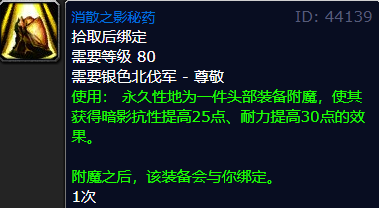 消散之影秘药
ID: 44139
拾取后绑定
需要等级 80
需要银色北伐军 - 尊敬
使用： 永久性地为一件头部装备附魔，使其获得暗影抗性提高25点、耐力提高30点的效果。

附魔之后，该装备会与你绑定。
1次